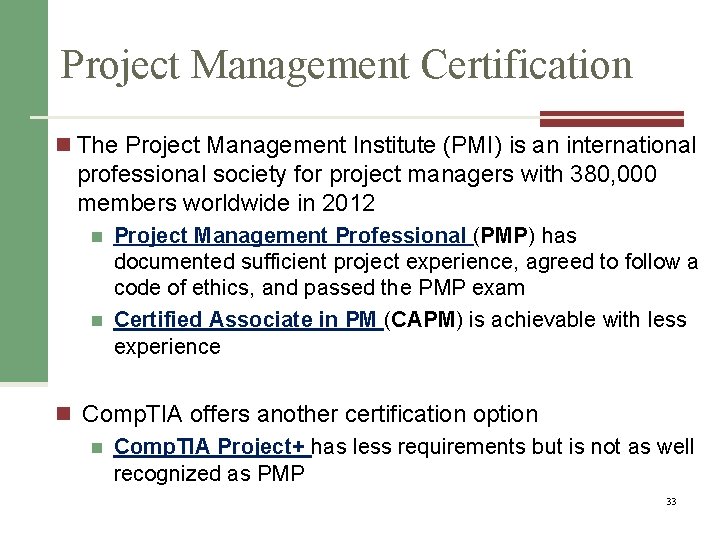 Project Management Certification

The Project Management Institute (PMI) is an international professional society for project managers with 380,000 members worldwide in 2012

Project Management Professional (PMP) has documented sufficient project experience, agreed to follow a code of ethics, and passed the PMP exam

Certified Associate in PM (CAPM) is achievable with less experience

CompTIA offers another certification option

CompTIA Project+ has less requirements but is not as well recognized as PMP

33